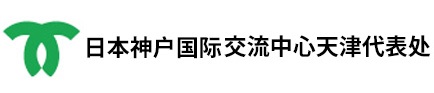 日本神户国际交流中心天津代表处